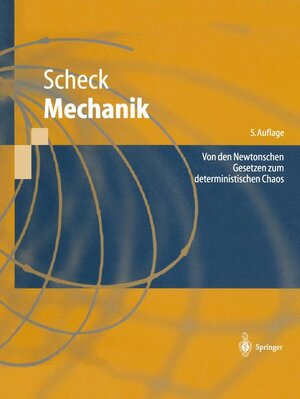 Scheck
Mechanik

5. Auflage

Von den Newtonschen Gesetzen zum deterministischen Chaos

Springer